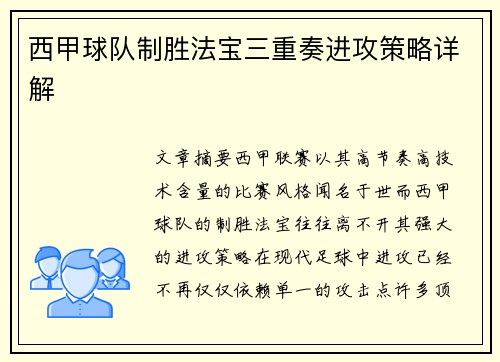 西甲球队制胜法宝三重奏进攻策略详解

文章摘要西甲联赛以其高节奏高技术含量的比赛风格闻名于世而西甲球队的制胜法宝往往离不开其强大的进攻策略在现代足球中进攻已经不再仅仅依赖单一的攻击点许多顶